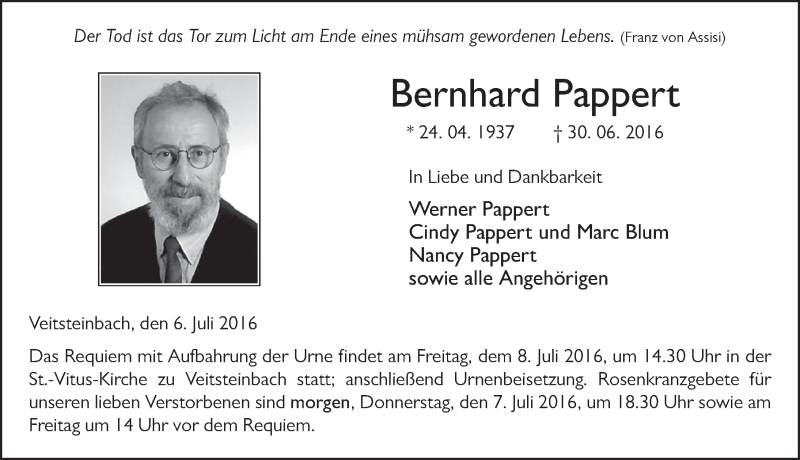 Der Tod ist das Tor zum Licht am Ende eines mühsam gewordenen Lebens. (Franz von Assisi)

Bernhard Pappert

* 24. 04. 1937 † 30. 06. 2016

In Liebe und Dankbarkeit

Werner Pappert
Cindy Pappert und Marc Blum
Nancy Pappert
sowie alle Angehörigen

Veitsteinbach, den 6. Juli 2016

Das Requiem mit Aufbahrung der Urne findet am Freitag, dem 8. Juli 2016, um 14.30 Uhr in der St.-Vitus-Kirche zu Veitsteinbach statt; anschließend Urnenbeisetzung. Rosenkranzgebete für unseren lieben Verstorbenen sind morgen, Donnerstag, den 7. Juli 2016, um 18.30 Uhr sowie am Freitag um 14 Uhr vor dem Requiem.